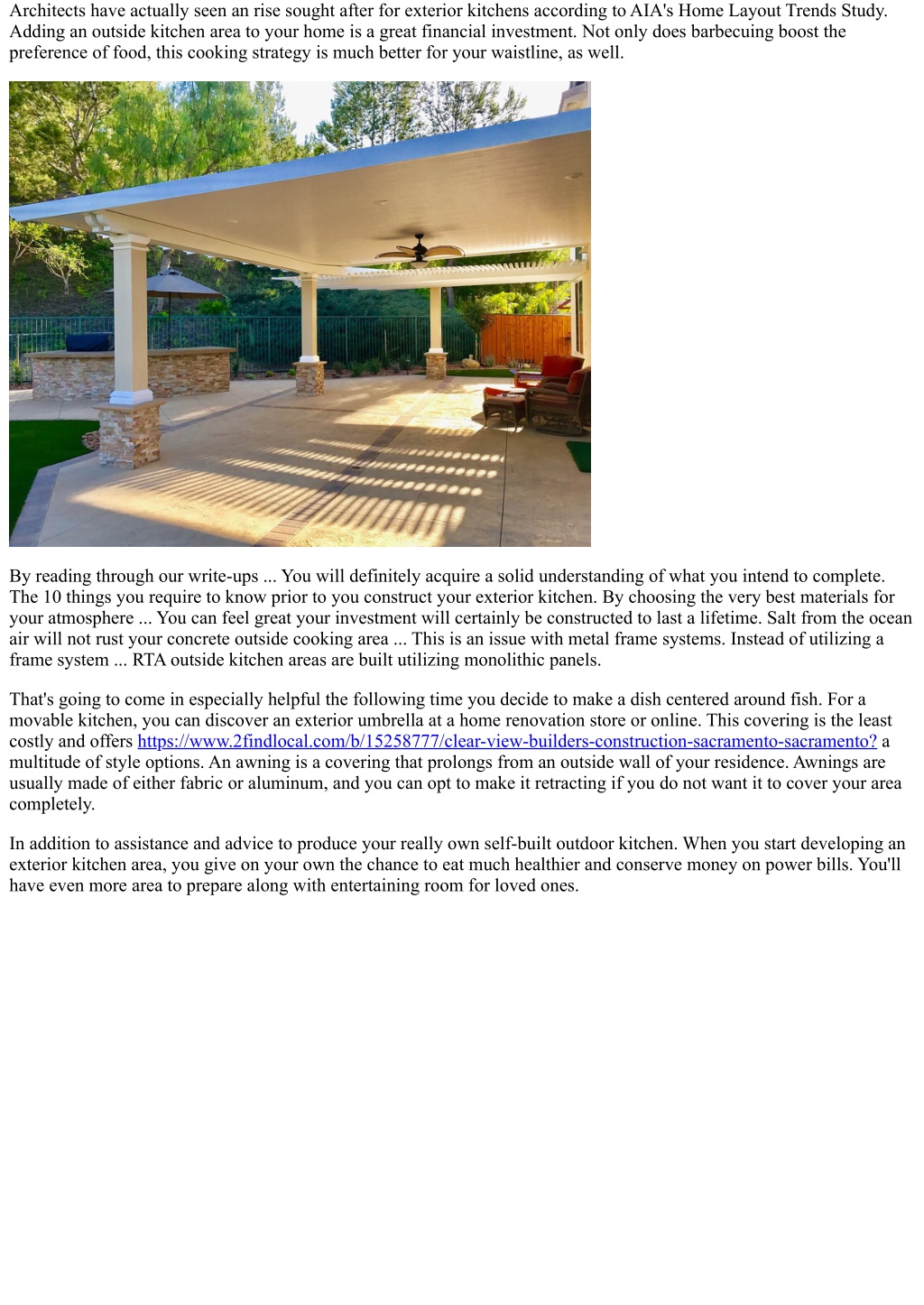 Architects have actually seen an rise sought after for exterior kitchens according to AIA's Home Layout Trends Study. Adding an outside kitchen area to your home is a great financial investment. Not only does barbecuing boost the preference of food, this cooking strategy is much better for your waistline, as well.

By reading through our write-ups ... You will definitely acquire a solid understanding of what you intend to complete. The 10 things you require to know prior to you construct your exterior kitchen. By choosing the very best materials for your atmosphere ... You can feel great your investment will certainly be constructed to last a lifetime. Salt from the ocean air will not rust your concrete outside cooking area ... This is an issue with metal frame systems. Instead of utilizing a frame system ... RTA outside kitchen areas are built utilizing monolithic panels.

That's going to come in especially helpful the following time you decide to make a dish centered around fish. For a movable kitchen, you can discover an exterior umbrella at a home renovation store or online. This covering is the least costly and offers https://www.2findlocal.com/b/15258777/clear-view-builders-construction-sacramento-sacramento? a multitude of style options. An awning is a covering that prolongs from an outside wall of your residence. Awnings are usually made of either fabric or aluminum, and you can opt to make it retracting if you do not want it to cover your area completely.

In addition to assistance and advice to produce your really own self-built outdoor kitchen. When you start developing an exterior kitchen area, you give on your own the chance to eat much healthier and conserve money on power bills. You'll have even more area to prepare along with entertaining room for loved ones.